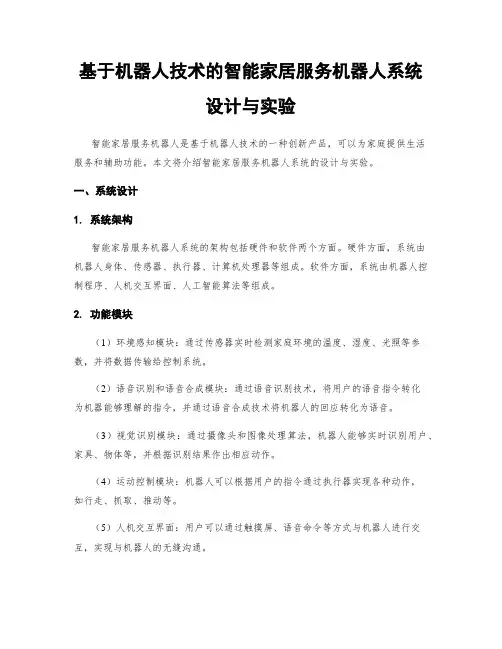 基于机器人技术的智能家居服务机器人系统设计与实验

智能家居服务机器人是基于机器人技术的一种创新产品，可以为家庭提供生活服务和辅助功能。本文将介绍智能家居服务机器人系统的设计与实验。

一、系统设计

1. 系统架构

智能家居服务机器人系统的架构包括硬件和软件两个方面。硬件方面，系统由机器人身体、传感器、执行器、计算机处理器等组成。软件方面，系统由机器人控制程序、人机交互界面、人工智能算法等组成。

2. 功能模块

（1）环境感知模块：通过传感器实时检测家庭环境的温度、湿度、光照等参数，并将数据传输给控制系统。

（2）语音识别和语音合成模块：通过语音识别技术，将用户的语音指令转化为机器能够理解的指令，并通过语音合成技术将机器人的回应转化为语音。

（3）视觉识别模块：通过摄像头和图像处理算法，机器人能够实时识别用户、家具、物体等，并根据识别结果作出相应动作。

（4）运动控制模块：机器人可以根据用户的指令通过执行器实现各种动作，如行走、抓取、推动等。

（5）人机交互界面：用户可以通过触摸屏、语音命令等方式与机器人进行交互，实现与机器人的无缝沟通。